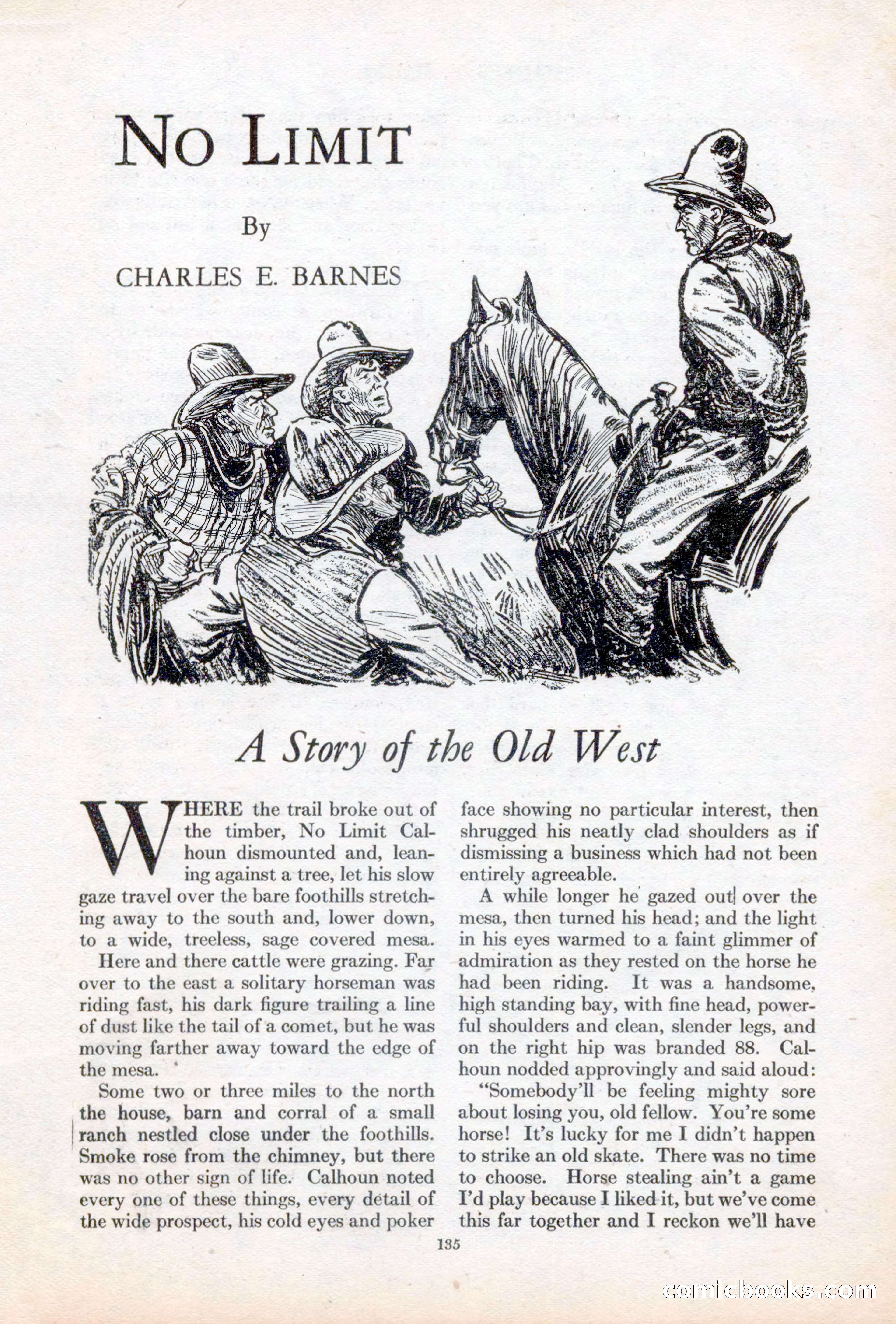 NO LIMIT

By

CHARLES E. BARNES

A Story of the Old West

WHERE the trail broke out of the timber, No Limit Calhoun dismounted and, leaning against a tree, let his slow gaze travel over the bare foothills stretching away to the south and, lower down, to a wide, treeless, sage covered mesa.

Here and there cattle were grazing. Far over to the east a solitary horseman was riding fast, his dark figure trailing a line of dust like the tail of a comet, but he was moving farther away toward the edge of the mesa.

Some two or three miles to the north the house, barn and corral of a small ranch nestled close under the foothills. Smoke rose from the chimney, but there was no other sign of life. Calhoun noted every one of these things, every detail of the wide prospect, his cold eyes and poker face showing no particular interest, then shrugged his neatly clad shoulders as if dismissing a business which had not been entirely agreeable.

A while longer he gazed out over the mesa, then turned his head; and the light in his eyes warmed to a faint glimmer of admiration as they rested on the horse he had been riding. It was a handsome, high standing bay, with fine head, powerful shoulders and clean, slender legs, and on the right hip was branded 88. Calhoun nodded approvingly and said aloud:

"Somebody'll be feeling mighty sore about losing you, old fellow. You're some horse! It's lucky for me I didn't happen to strike an old skate. There was no time to choose. Horse stealing ain't a game I'd play because I liked it, but we've come this far together and I reckon we'll have

135

comicbooks.com